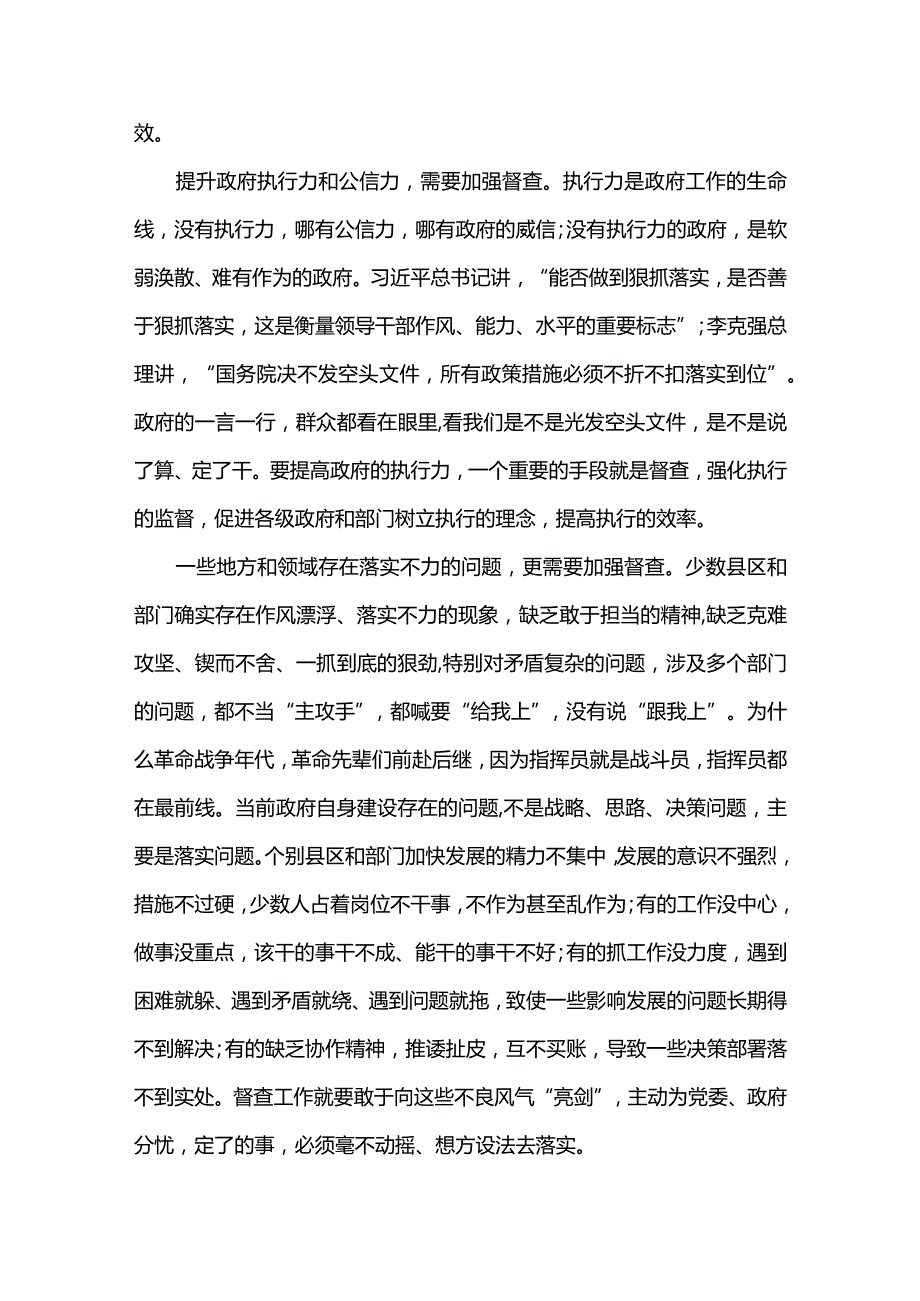 效。

提升政府执行力和公信力，需要加强督查。执行力是政府工作的生命线，没有执行力，哪有公信力，哪有政府的威信；没有执行力的政府，是软弱涣散、难有作为的政府。习近平总书记讲，“能否做到狠抓落实，是否善于狠抓落实，这是衡量领导干部作风、能力、水平的重要标志”；李克强总理讲，“国务院决不发空头文件，所有政策措施必须不折不扣落实到位”。政府的一言一行，群众都看在眼里,看我们是不是光发空头文件，是不是说了算、定了干。要提高政府的执行力，一个重要的手段就是督查，强化执行的监督，促进各级政府和部门树立执行的理念，提高执行的效率。

一些地方和领域存在落实不力的问题，更需要加强督查。少数县区和部门确实存在作风漂浮、落实不力的现象，缺乏敢于担当的精神,缺乏克难攻坚、锲而不舍、一抓到底的狠劲,特别对矛盾复杂的问题，涉及多个部门的问题，都不当“主攻手”，都喊要“给我上”，没有说“跟我上”。为什么革命战争年代，革命先辈们前赴后继，因为指挥员就是战斗员，指挥员都在最前线。当前政府自身建设存在的问题,不是战略、思路、决策问题，主要是落实问题。个别县区和部门加快发展的精力不集中,发展的意识不强烈，措施不过硬，少数人占着岗位不干事，不作为甚至乱作为；有的工作没中心，做事没重点，该干的事干不成、能干的事干不好；有的抓工作没力度，遇到困难就躲、遇到矛盾就绕、遇到问题就拖，致使一些影响发展的问题长期得不到解决；有的缺乏协作精神，推诿扯皮，互不买账，导致一些决策部署落不到实处。督查工作就要敢于向这些不良风气“亮剑”，主动为党委、政府分忧，定了的事，必须毫不动摇、想方设法去落实。